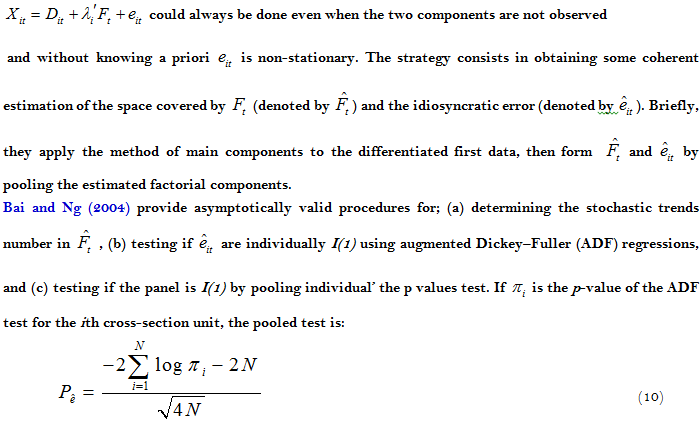 $X_{it} = D_{it} + \lambda_i' F_t + e_{it}$ could always be done even when the two components are not observed

and without knowing a priori $e_{it}$ is non-stationary. The strategy consists in obtaining some coherent estimation of the space covered by $F_t$ (denoted by $\hat{F}_t$) and the idiosyncratic error (denoted by $\hat{e}_{it}$). Briefly, they apply the method of main components to the differentiated first data, then form $\hat{F}_t$ and $\hat{e}_{it}$ by pooling the estimated factorial components.

Bai and Ng (2004) provide asymptotically valid procedures for; (a) determining the stochastic trends number in $\hat{F}_t$ , (b) testing if $\hat{e}_{it}$ are individually $I(1)$ using augmented Dickey–Fuller (ADF) regressions, and (c) testing if the panel is $I(1)$ by pooling individual' the p values test. If $\pi_i$ is the $p$-value of the ADF test for the $i$th cross-section unit, the pooled test is:

$P_{\hat{e}} = \frac{-2\sum_{i=1}^{N} \log \pi_i - 2N}{\sqrt{4N}}$ (10)